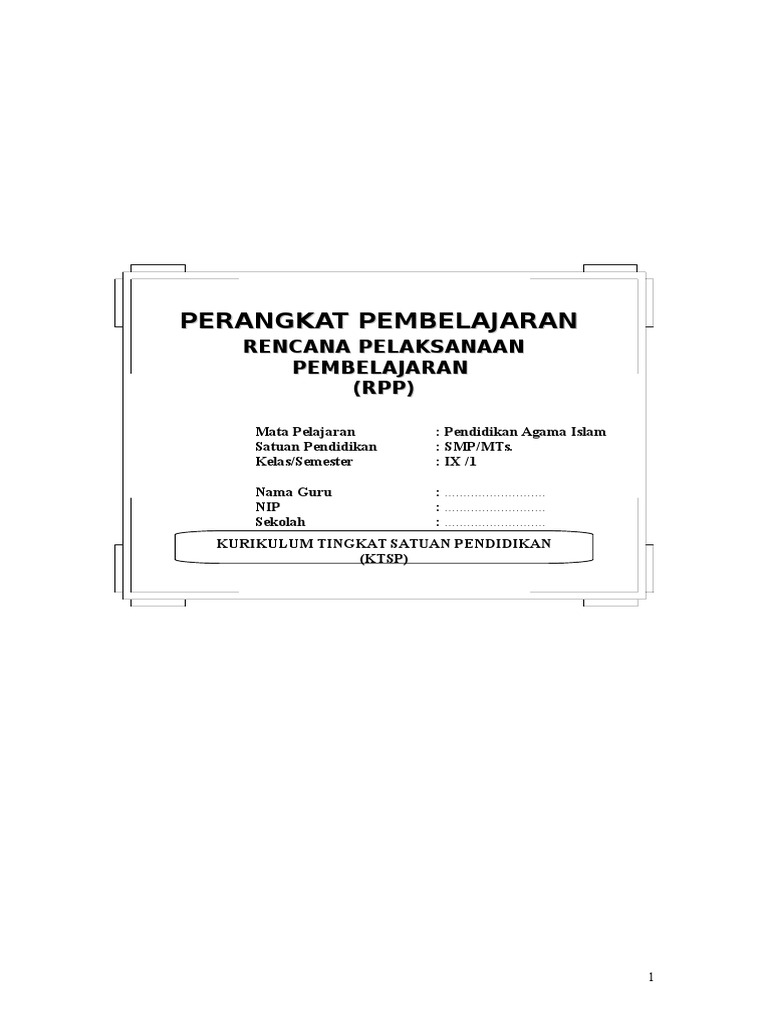 PERANGKAT PEMBELAJARAN
RENCANA PELAKSANAAN PEMBELAJARAN
(RPP)

Mata Pelajaran : Pendidikan Agama Islam
Satuan Pendidikan : SMP/MTs.
Kelas/Semester : IX /1

Nama Guru : ____
NIP : ____
Sekolah : ____

KURIKULUM TINGKAT SATUAN PENDIDIKAN
(KTSP)

1